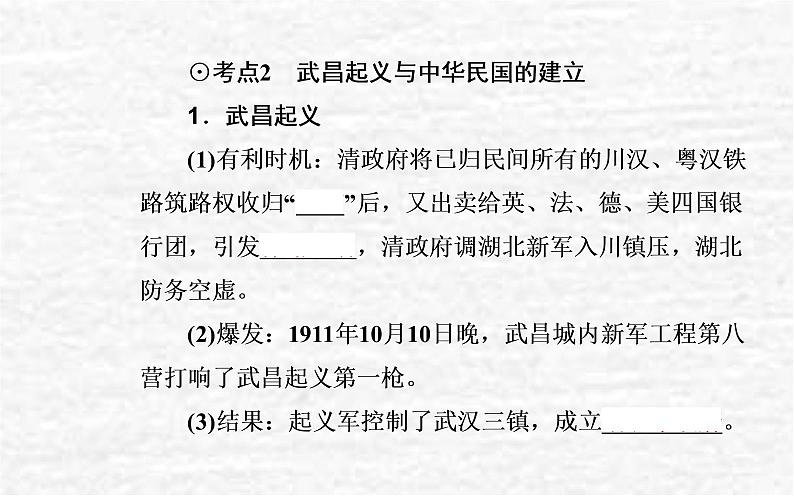 ⊙考点2　武昌起义与中华民国的建立

1．武昌起义

(1)有利时机：清政府将已归民间所有的川汉、粤汉铁路筑路权收归“____”后，又出卖给英、法、德、美四国银行团，引发________，清政府调湖北新军入川镇压，湖北防务空虚。

(2)爆发：1911年10月10日晚，武昌城内新军工程第八营打响了武昌起义第一枪。

(3)结果：起义军控制了武汉三镇，成立__________。